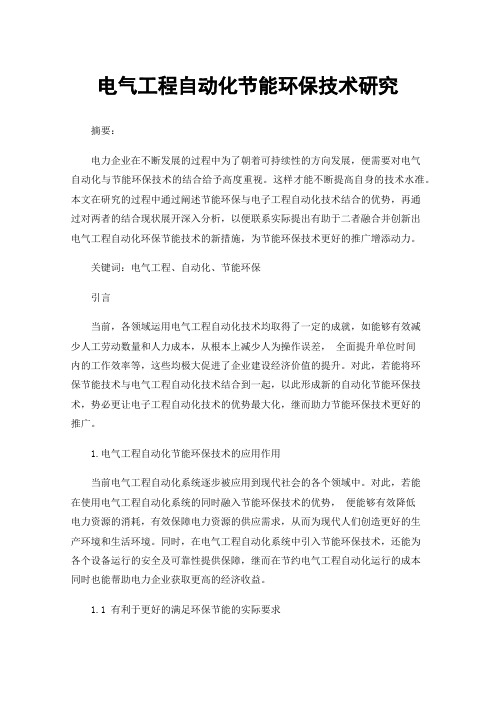 电气工程自动化节能环保技术研究

摘要：

电力企业在不断发展的过程中为了朝着可持续性的方向发展，便需要对电气自动化与节能环保技术的结合给予高度重视。这样才能不断提高自身的技术水准。本文在研究的过程中通过阐述节能环保与电子工程自动化技术结合的优势，再通过对两者的结合现状展开深入分析，以便联系实际提出有助于二者融合并创新出电气工程自动化环保节能技术的新措施，为节能环保技术更好的推广增添动力。

关键词：电气工程、自动化、节能环保

引言

当前，各领域运用电气工程自动化技术均取得了一定的成就，如能够有效减少人工劳动数量和人力成本，从根本上减少人为操作误差， 全面提升单位时间内的工作效率等，这些均极大促进了企业建设经济价值的提升。对此，若能将环保节能技术与电气工程自动化技术结合到一起，以此形成新的自动化节能环保技术，势必更让电子工程自动化技术的优势最大化，继而助力节能环保技术更好的推广。

1.电气工程自动化节能环保技术的应用作用

当前电气工程自动化系统逐步被应用到现代社会的各个领域中。对此，若能在使用电气工程自动化系统的同时融入节能环保技术的优势， 便能够有效降低电力资源的消耗，有效保障电力资源的供应需求，从而为现代人们创造更好的生产环境和生活环境。同时，在电气工程自动化系统中引入节能环保技术，还能为各个设备运行的安全及可靠性提供保障，继而在节约电气工程自动化运行的成本同时也能帮助电力企业获取更高的经济收益。

1.1 有利于更好的满足环保节能的实际要求